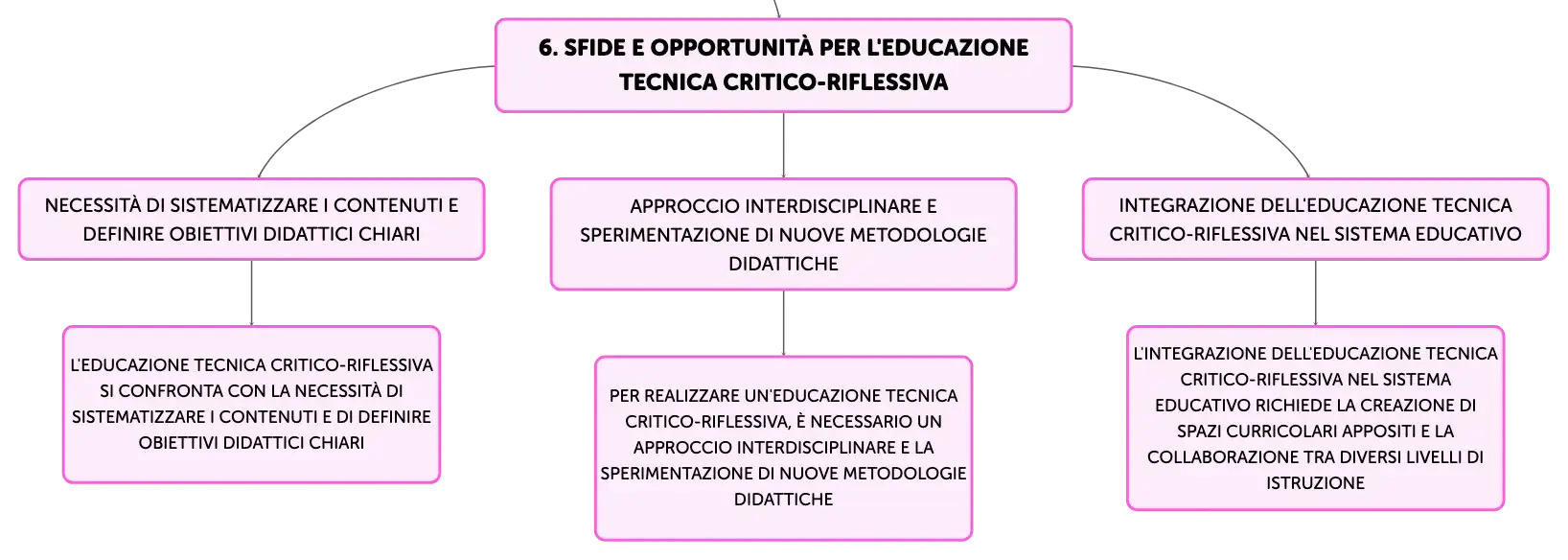 6. SFIDE E OPPORTUNITÀ PER L'EDUCAZIONE TECNICA CRITICO-RIFLESSIVA

NECESSITÀ DI SISTEMATIZZARE I CONTENUTI E DEFINIRE OBIETTIVI DIDATTICI CHIARI

L'EDUCAZIONE TECNICA CRITICO-RIFLESSIVA SI CONFRONTA CON LA NECESSITÀ DI SISTEMATIZZARE I CONTENUTI E DI DEFINIRE OBIETTIVI DIDATTICI CHIARI

APPROCCIO INTERDISCIPLINARE E SPERIMENTAZIONE DI NUOVE METODOLOGIE DIDATTICHE

PER REALIZZARE UN'EDUCAZIONE TECNICA CRITICO-RIFLESSIVA, È NECESSARIO UN APPROCCIO INTERDISCIPLINARE E LA SPERIMENTAZIONE DI NUOVE METODOLOGIE DIDATTICHE

INTEGRAZIONE DELL'EDUCAZIONE TECNICA CRITICO-RIFLESSIVA NEL SISTEMA EDUCATIVO

L'INTEGRAZIONE DELL'EDUCAZIONE TECNICA CRITICO-RIFLESSIVA NEL SISTEMA EDUCATIVO RICHIEDE LA CREAZIONE DI SPAZI CURRICOLARI APPOSITI E LA COLLABORAZIONE TRA DIVERSI LIVELLI DI ISTRUZIONE